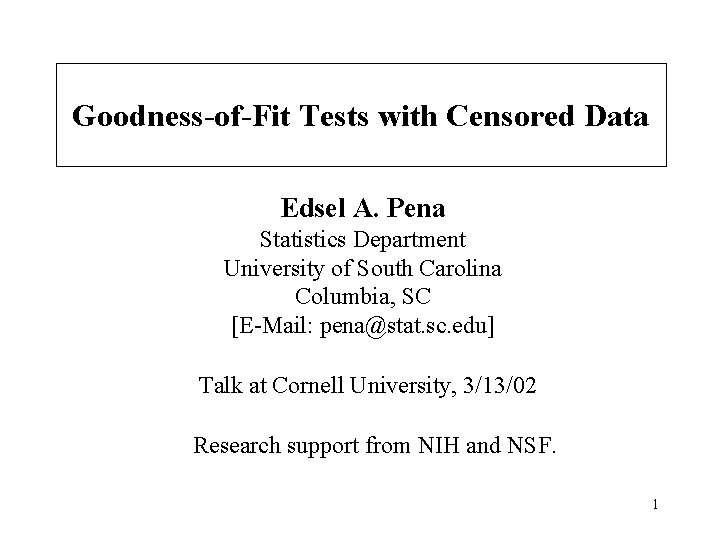 Goodness-of-Fit Tests with Censored Data

Edsel A. Pena
Statistics Department
University of South Carolina
Columbia, SC
[E-Mail: pena@stat.sc.edu]

Talk at Cornell University, 3/13/02

Research support from NIH and NSF.

1